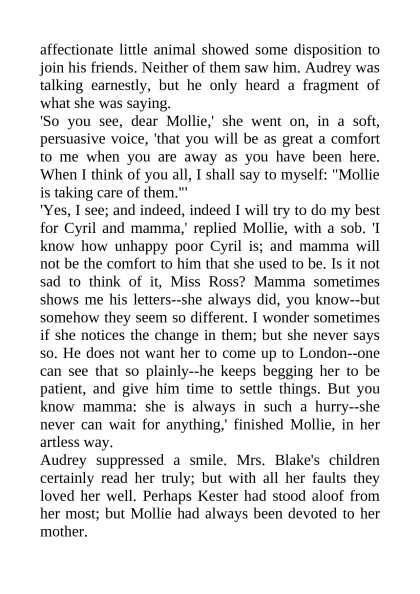 affectionate little animal showed some disposition to join his friends. Neither of them saw him. Audrey was talking earnestly, but he only heard a fragment of what she was saying.
'So you see, dear Mollie,' she went on, in a soft, persuasive voice, 'that you will be as great a comfort to me when you are away as you have been here. When I think of you all, I shall say to myself: "Mollie is taking care of them."'
'Yes, I see; and indeed, indeed I will try to do my best for Cyril and mamma,' replied Mollie, with a sob. 'I know how unhappy poor Cyril is; and mamma will not be the comfort to him that she used to be. Is it not sad to think of it, Miss Ross? Mamma sometimes shows me his letters--she always did, you know--but somehow they seem so different. I wonder sometimes if she notices the change in them; but she never says so. He does not want her to come up to London--one can see that so plainly--he keeps begging her to be patient, and give him time to settle things. But you know mamma: she is always in such a hurry--she never can wait for anything,' finished Mollie, in her artless way.
Audrey suppressed a smile. Mrs. Blake's children certainly read her truly; but with all her faults they loved her well. Perhaps Kester had stood aloof from her most; but Mollie had always been devoted to her mother.